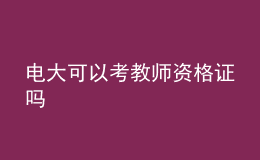 电大可以考教师资格证吗